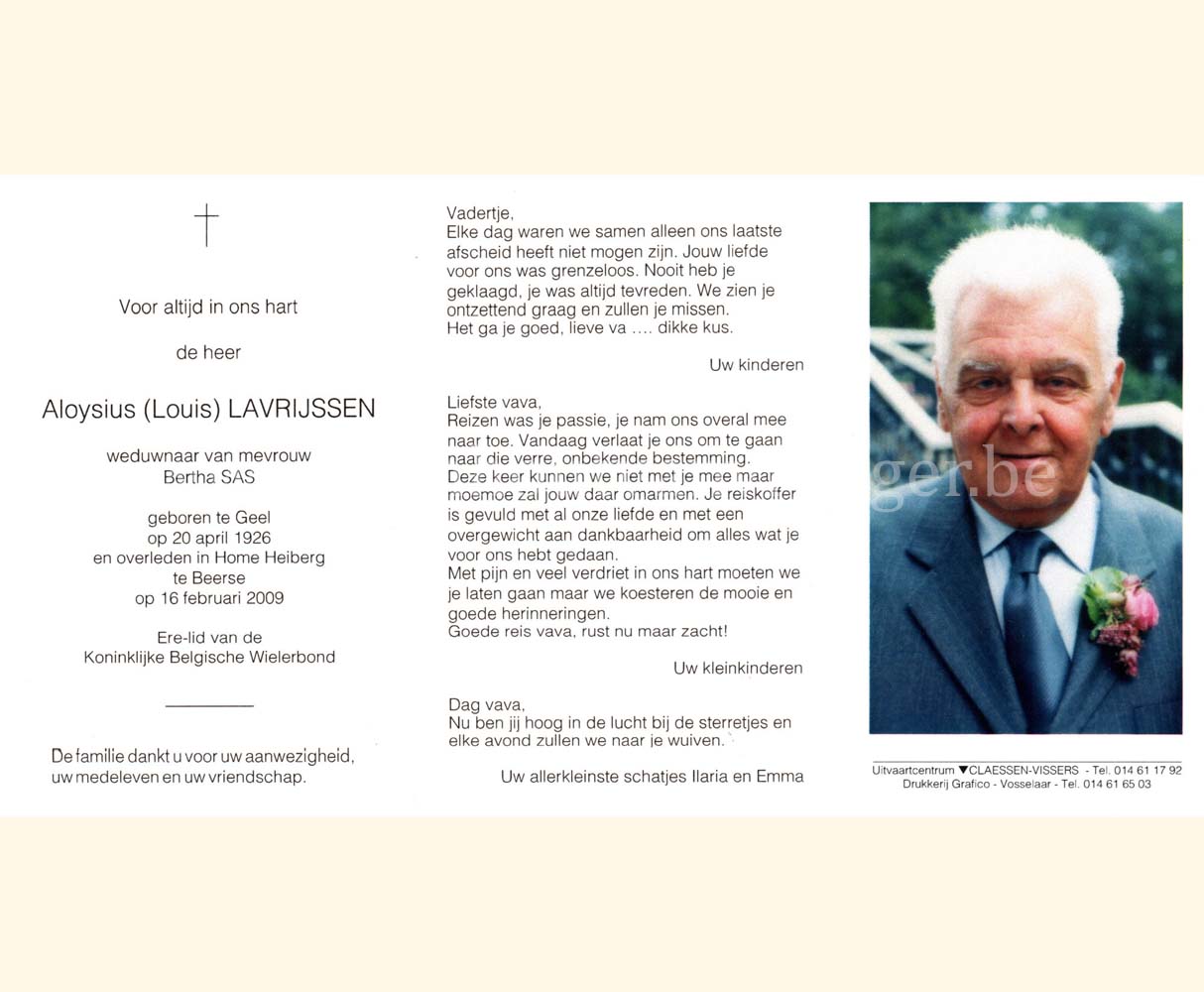 Voor altijd in ons hart

de heer

Aloysius (Louis) LAVRIJSSEN

weduwnaar van mevrouw
Bertha SAS

geboren te Geel
op 20 april 1926
en overleden in Home Heiberg
te Beerse
op 16 februari 2009

Ere-lid van de
Koninklijke Belgische Wielerbond

De familie dankt u voor uw aanwezigheid, uw medeleven en uw vriendschap.

Vadertje,
Elke dag waren we samen alleen ons laatste afscheid heeft niet mogen zijn. Jouw liefde voor ons was grenzeloos. Nooit heb je geklaagd, je was altijd tevreden. We zien je ontzettend graag en zullen je missen.
Het ga je goed, lieve va .... dikke kus.

Uw kinderen

Liefste vava,
Reizen was je passie, je nam ons overal mee naar toe. Vandaag verlaat je ons om te gaan naar die verre, onbekende bestemming.
Deze keer kunnen we niet met je mee maar moemoe zal jouw daar omarmen. Je reiskoffer is gevuld met al onze liefde en met een overgewicht aan dankbaarheid om alles wat je voor ons hebt gedaan.
Met pijn en veel verdriet in ons hart moeten we je laten gaan maar we koesteren de mooie en goede herinneringen.
Goede reis vava, rust nu maar zacht!

Uw kleinkinderen

Dag vava,
Nu ben jij hoog in de lucht bij de sterretjes en elke avond zullen we naar je wuiven.

Uw allerkleinste schatjes Ilaria en Emma

ger.be

Uitvaartcentrum ▼CLAESSEN-VISSERS - Tel. 014 61 17 92
Drukkerij Grafico - Vosselaar - Tel. 014 61 65 03